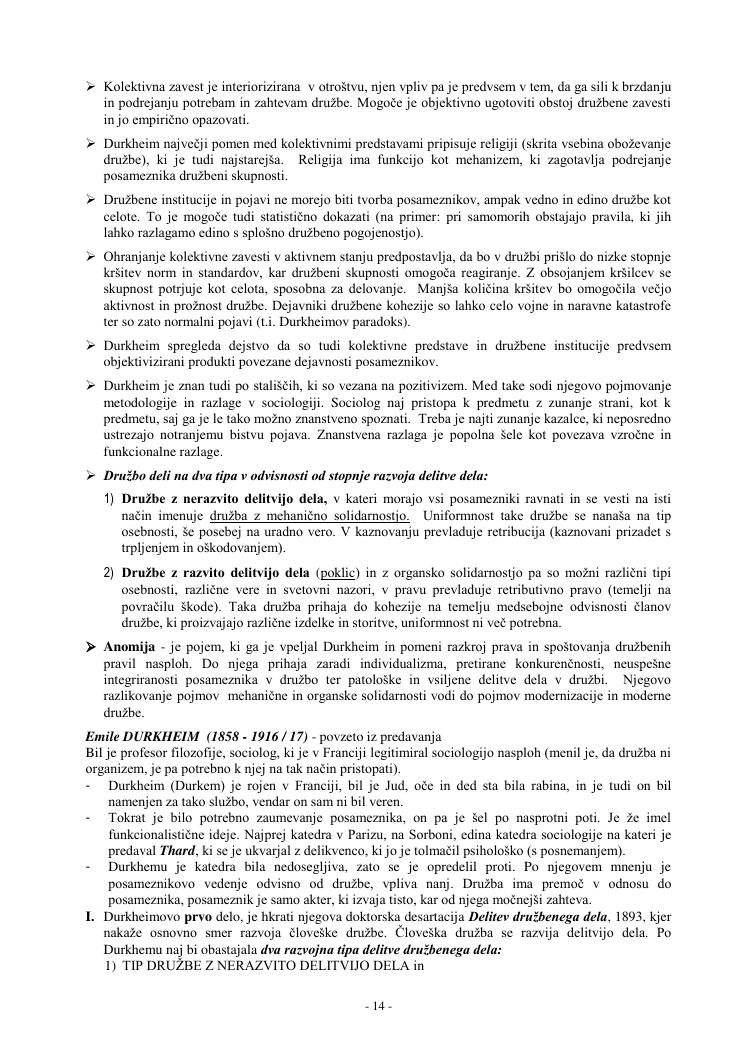 ➢ Kolektivna zavest je interiorizirana v otroštvu, njen vpliv pa je predvsem v tem, da ga sili k brzdanju in podrejanju potrebam in zahtevam družbe. Mogoče je objektivno ugotoviti obstoj družbene zavesti in jo empirično opazovati.

➢ Durkheim največji pomen med kolektivnimi predstavami pripisuje religiji (skrita vsebina oboževanje družbe), ki je tudi najstarejša. Religija ima funkcijo kot mehanizem, ki zagotavlja podrejanje posameznika družbeni skupnosti.

➢ Družbene institucije in pojavi ne morejo biti tvorba posameznikov, ampak vedno in edino družbe kot celote. To je mogoče tudi statistično dokazati (na primer: pri samomorih obstajajo pravila, ki jih lahko razlagamo edino s splošno družbeno pogojenostjo).

➢ Ohranjanje kolektivne zavesti v aktivnem stanju predpostavlja, da bo v družbi prišlo do nizke stopnje kršitev norm in standardov, kar družbeni skupnosti omogoča reagiranje. Z obsojanjem kršilcev se skupnost potrjuje kot celota, sposobna za delovanje. Manjša količina kršitev bo omogočila večjo aktivnost in prožnost družbe. Dejavniki družbene kohezije so lahko celo vojne in naravne katastrofe ter so zato normalni pojavi (t.i. Durkheimov paradoks).

➢ Durkheim spregleda dejstvo da so tudi kolektivne predstave in družbene institucije predvsem objektivizirani produkti povezane dejavnosti posameznikov.

➢ Durkheim je znan tudi po stališčih, ki so vezana na pozitivizem. Med take sodi njegovo pojmovanje metodologije in razlage v sociologiji. Sociolog naj pristopa k predmetu z zunanje strani, kot k predmetu, saj ga je le tako možno znanstveno spoznati. Treba je najti zunanje kazalce, ki neposredno ustrezajo notranjemu bistvu pojava. Znanstvena razlaga je popolna šele kot povezava vzročne in funkcionalne razlage.

➢ Družbo deli na dva tipa v odvisnosti od stopnje razvoja delitve dela:

1) Družbe z nerazvito delitvijo dela, v kateri morajo vsi posamezniki ravnati in se vesti na isti način imenuje družba z mehanično solidarnostjo. Uniformnost take družbe se nanaša na tip osebnosti, še posebej na uradno vero. V kaznovanju prevladuje retribucija (kaznovani prizadet s trpljenjem in oškodovanjem).

2) Družbe z razvito delitvijo dela (poklic) in z organsko solidarnostjo pa so možni različni tipi osebnosti, različne vere in svetovni nazori, v pravu prevladuje retributivno pravo (temelji na povračilu škode). Taka družba prihaja do kohezije na temelju medsebojne odvisnosti članov družbe, ki proizvajajo različne izdelke in storitve, uniformnost ni več potrebna.

➢ Anomija - je pojem, ki ga je vpeljal Durkheim in pomeni razkroj prava in spoštovanja družbenih pravil nasploh. Do njega prihaja zaradi individualizma, pretirane konkurenčnosti, neuspešne integriranosti posameznika v družbo ter patološke in vsiljene delitve dela v družbi. Njegovo razlikovanje pojmov mehanične in organske solidarnosti vodi do pojmov modernizacije in moderne družbe.

Emile DURKHEIM (1858 - 1916 / 17) - povzeto iz predavanja
Bil je profesor filozofije, sociolog, ki je v Franciji legitimiral sociologijo nasploh (menil je, da družba ni organizem, je pa potrebno k njej na tak način pristopati).
- Durkheim (Durkem) je rojen v Franciji, bil je Jud, oče in ded sta bila rabina, in je tudi on bil namenjen za tako službo, vendar on sam ni bil veren.
- Tokrat je bilo potrebno zaumevanje posameznika, on pa je šel po nasprotni poti. Je že imel funkcionalistične ideje. Najprej katedra v Parizu, na Sorboni, edina katedra sociologije na kateri je predaval Thard, ki se je ukvarjal z delikvenco, ki jo je tolmačil psihološko (s posnemanjem).
- Durkhemu je katedra bila nedosegljiva, zato se je opredelil proti. Po njegovem mnenju je posameznikovo vedenje odvisno od družbe, vpliva nanj. Družba ima premoč v odnosu do posameznika, posameznik je samo akter, ki izvaja tisto, kar od njega močnejši zahteva.
I. Durkheimovo prvo delo, je hkrati njegova doktorska desartacija Delitev družbenega dela, 1893, kjer nakaže osnovno smer razvoja človeške družbe. Človeška družba se razvija delitvijo dela. Po Durkhemu naj bi obastajala dva razvojna tipa delitve družbenega dela:
1) TIP DRUŽBE Z NERAZVITO DELITVIJO DELA in

- 14 -